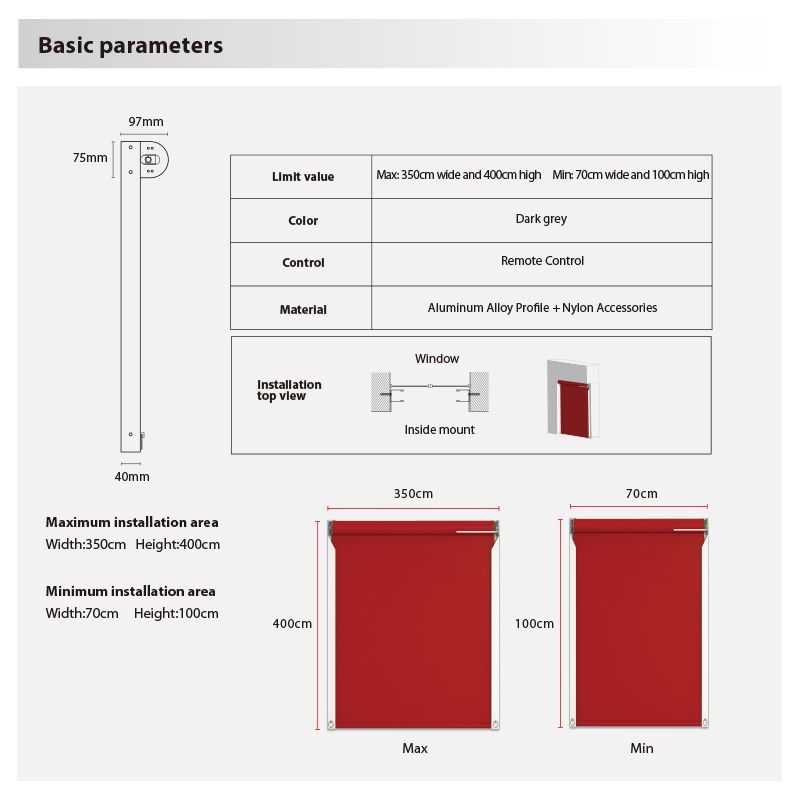 Basic parameters

97mm

75mm

40mm

| Limit value | Max: 350cm wide and 400cm high    Min: 70cm wide and 100cm high |
|---|---|
| Color | Dark grey |
| Control | Remote Control |
| Material | Aluminum Alloy Profile + Nylon Accessories |

Installation top view

Window

Inside mount

Maximum installation area
Width:350cm   Height:400cm

Minimum installation area
Width:70cm   Height:100cm

350cm

400cm

Max

70cm

100cm

Min